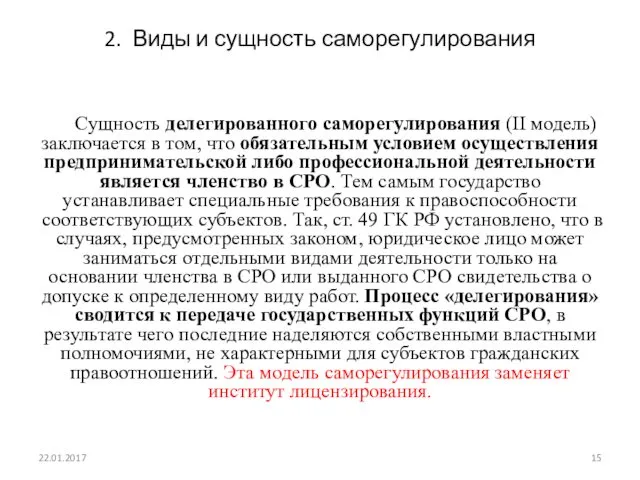 2. Виды и сущность саморегулирования

Сущность делегированного саморегулирования (II модель) заключается в том, что обязательным условием осуществления предпринимательской либо профессиональной деятельности является членство в СРО. Тем самым государство устанавливает специальные требования к правоспособности соответствующих субъектов. Так, ст. 49 ГК РФ установлено, что в случаях, предусмотренных законом, юридическое лицо может заниматься отдельными видами деятельности только на основании членства в СРО или выданного СРО свидетельства о допуске к определенному виду работ. Процесс «делегирования» сводится к передаче государственных функций СРО, в результате чего последние наделяются собственными властными полномочиями, не характерными для субъектов гражданских правоотношений. Эта модель саморегулирования заменяет институт лицензирования.

22.01.2017

15